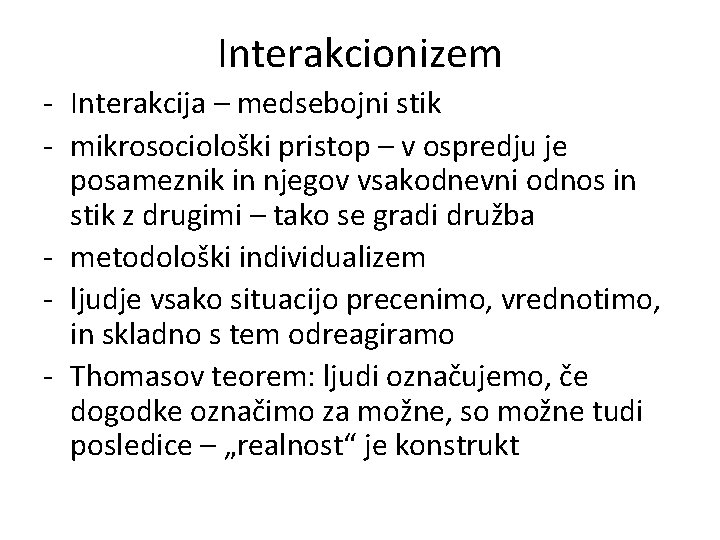 Interakcionizem

- Interakcija – medsebojni stik
- mikrosociološki pristop – v ospredju je posameznik in njegov vsakodnevni odnos in stik z drugimi – tako se gradi družba
- metodološki individualizem
- ljudje vsako situacijo precenimo, vrednotimo, in skladno s tem odreagiramo
- Thomasov teorem: ljudi označujemo, če dogodke označimo za možne, so možne tudi posledice – „realnost“ je konstrukt